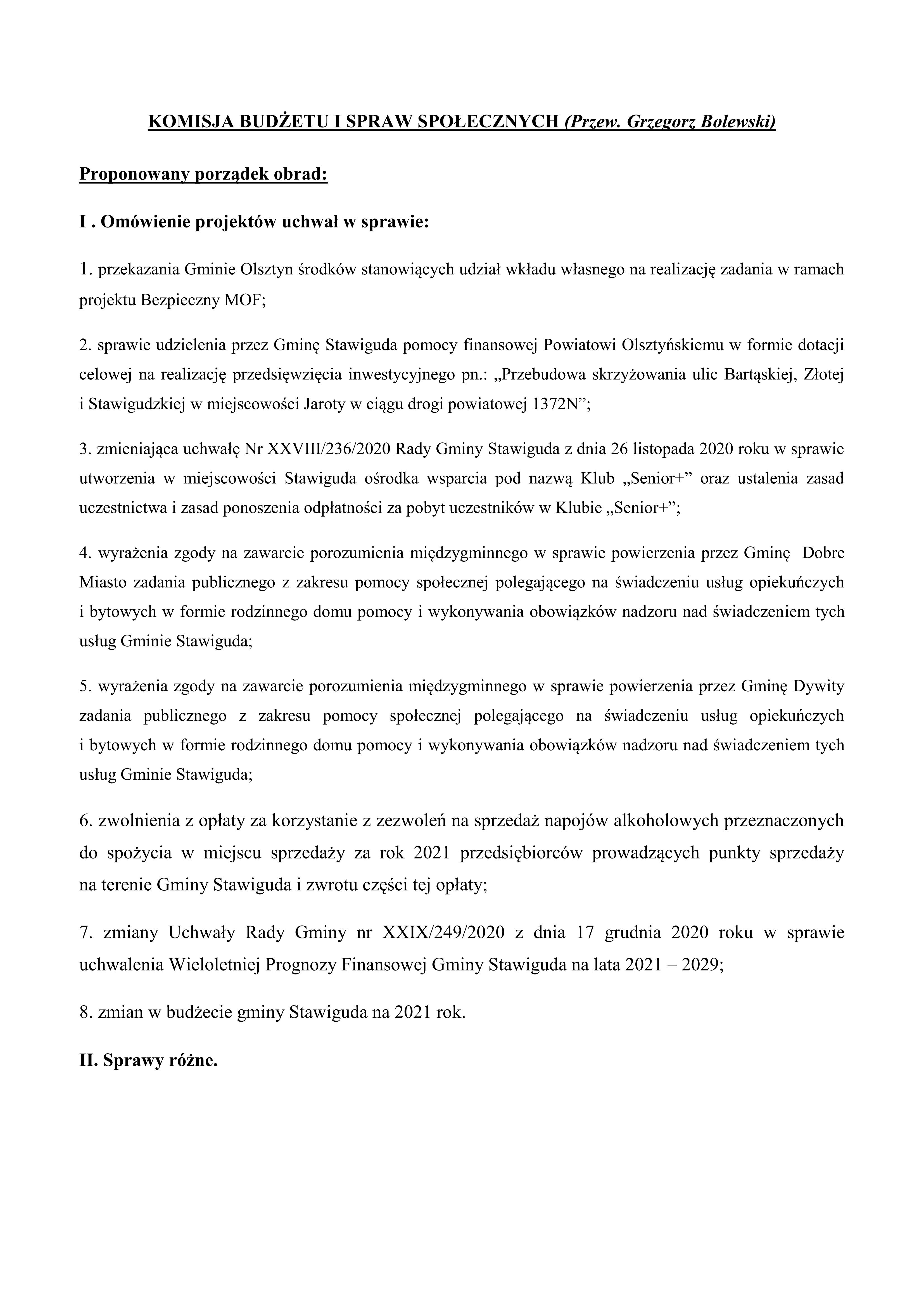 KOMISJA BUDŻETU I SPRAW SPOŁECZNYCH (Przew. Grzegorz Bolewski)

Proponowany porządek obrad:

I . Omówienie projektów uchwał w sprawie:

1. przekazania Gminie Olsztyn środków stanowiących udział wkładu własnego na realizację zadania w ramach projektu Bezpieczny MOF;

2. sprawie udzielenia przez Gminę Stawiguda pomocy finansowej Powiatowi Olsztyńskiemu w formie dotacji celowej na realizację przedsięwzięcia inwestycyjnego pn.: „Przebudowa skrzyżowania ulic Bartąskiej, Złotej i Stawigudzkiej w miejscowości Jaroty w ciągu drogi powiatowej 1372N”;

3. zmieniająca uchwałę Nr XXVIII/236/2020 Rady Gminy Stawiguda z dnia 26 listopada 2020 roku w sprawie utworzenia w miejscowości Stawiguda ośrodka wsparcia pod nazwą Klub „Senior+” oraz ustalenia zasad uczestnictwa i zasad ponoszenia odpłatności za pobyt uczestników w Klubie „Senior+”;

4. wyrażenia zgody na zawarcie porozumienia międzygminnego w sprawie powierzenia przez Gminę Dobre Miasto zadania publicznego z zakresu pomocy społecznej polegającego na świadczeniu usług opiekuńczych i bytowych w formie rodzinnego domu pomocy i wykonywania obowiązków nadzoru nad świadczeniem tych usług Gminie Stawiguda;

5. wyrażenia zgody na zawarcie porozumienia międzygminnego w sprawie powierzenia przez Gminę Dywity zadania publicznego z zakresu pomocy społecznej polegającego na świadczeniu usług opiekuńczych i bytowych w formie rodzinnego domu pomocy i wykonywania obowiązków nadzoru nad świadczeniem tych usług Gminie Stawiguda;

6. zwolnienia z opłaty za korzystanie z zezwoleń na sprzedaż napojów alkoholowych przeznaczonych do spożycia w miejscu sprzedaży za rok 2021 przedsiębiorców prowadzących punkty sprzedaży na terenie Gminy Stawiguda i zwrotu części tej opłaty;

7. zmiany Uchwały Rady Gminy nr XXIX/249/2020 z dnia 17 grudnia 2020 roku w sprawie uchwalenia Wieloletniej Prognozy Finansowej Gminy Stawiguda na lata 2021 – 2029;

8. zmian w budżecie gminy Stawiguda na 2021 rok.

II. Sprawy różne.